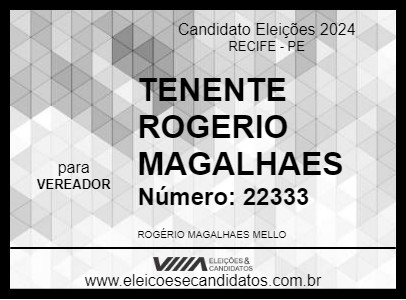 Candidato Eleições 2024
RECIFE - PE

TENENTE ROGERIO MAGALHAES

para
VEREADOR

Número: 22333

ROGÉRIO MAGALHAES MELLO

ELEIÇÕES & CANDIDATOS

www.eleicoesecandidatos.com.br